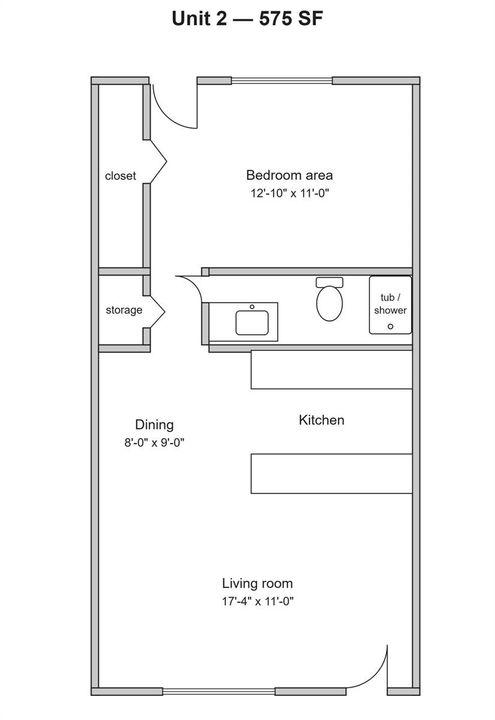 Unit 2 — 575 SF

closet

Bedroom area
12'-10" x 11'-0"

storage

tub / shower

Dining
8'-0" x 9'-0"

Kitchen

Living room
17'-4" x 11'-0"